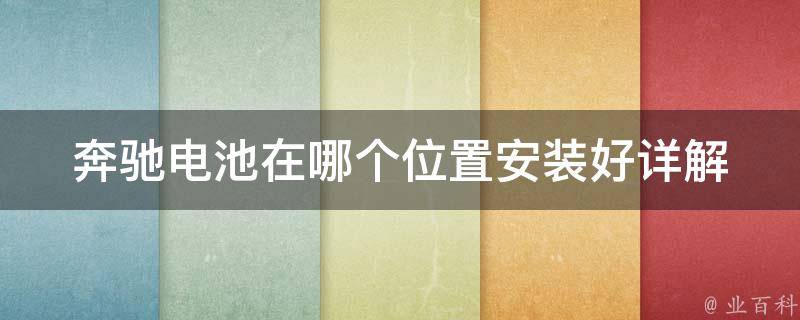 奔驰电池在哪个位置安装好详解

@ 业百科